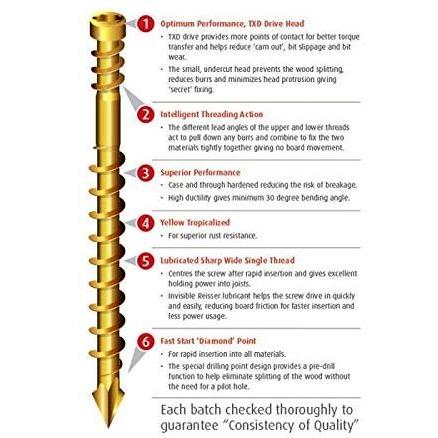 1 Optimum Performance, TXD Drive Head

• TXD drive provides more points of contact for better torque transfer and helps reduce 'cam out', bit slippage and bit wear.

• The small, undercut head prevents the wood splitting, reduces burrs and minimizes head protrusion giving 'secret' fixing.

2 Intelligent Threading Action

• The different lead angles of the upper and lower threads act to pull down any burrs and combine to fix the two materials tightly together giving no board movement.

3 Superior Performance

• Case and through hardened reducing the risk of breakage.

• High ductility gives minimum 30 degree bending angle.

4 Yellow Tropicalized

• For superior rust resistance.

5 Lubricated Sharp Wide Single Thread

• Centres the screw after rapid insertion and gives excellent holding power into joists.

• Invisible Reisser lubricant helps the screw drive in quickly and easily, reducing board friction for faster insertion and less power usage.

6 Fast Start 'Diamond' Point

• For rapid insertion into all materials.

• The special drilling point design provides a pre-drill function to help eliminate splitting of the wood without the need for a pilot hole.

Each batch checked thoroughly to guarantee "Consistency of Quality"